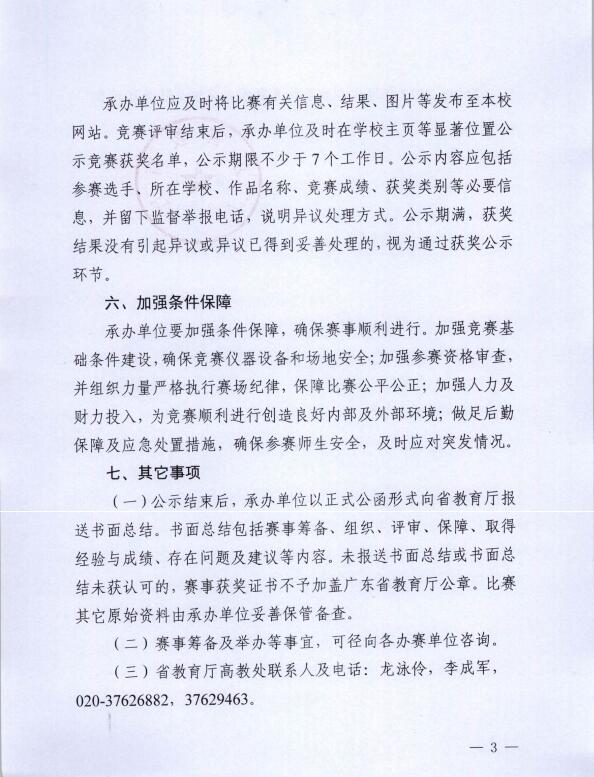 承办单位应及时将比赛有关信息、结果、图片等发布至本校网站。竞赛评审结束后，承办单位及时在学校主页等显著位置公示竞赛获奖名单，公示期限不少于7个工作日。公示内容应包括参赛选手、所在学校、作品名称、竞赛成绩、获奖类别等必要信息，并留下监督举报电话，说明异议处理方式。公示期满，获奖结果没有引起异议或异议已得到妥善处理的，视为通过获奖公示环节。

六、加强条件保障

承办单位要加强条件保障，确保赛事顺利进行。加强竞赛基础条件建设，确保竞赛仪器设备和场地安全；加强参赛资格审查，并组织力量严格执行赛场纪律，保障比赛公平公正；加强人力及财力投入，为竞赛顺利进行创造良好内部及外部环境；做足后勤保障及应急处置措施，确保参赛师生安全，及时应对突发情况。

七、其它事项

（一）公示结束后，承办单位以正式公函形式向省教育厅报送书面总结。书面总结包括赛事筹备、组织、评审、保障、取得经验与成绩、存在问题及建议等内容。未报送书面总结或书面总结未获认可的，赛事获奖证书不予加盖广东省教育厅公章。比赛其它原始资料由承办单位妥善保管备查。

（二）赛事筹备及举办等事宜，可径向各办赛单位咨询。

（三）省教育厅高教处联系人及电话：龙泳伶，李成军，020-37626882，37629463。

— 3 —